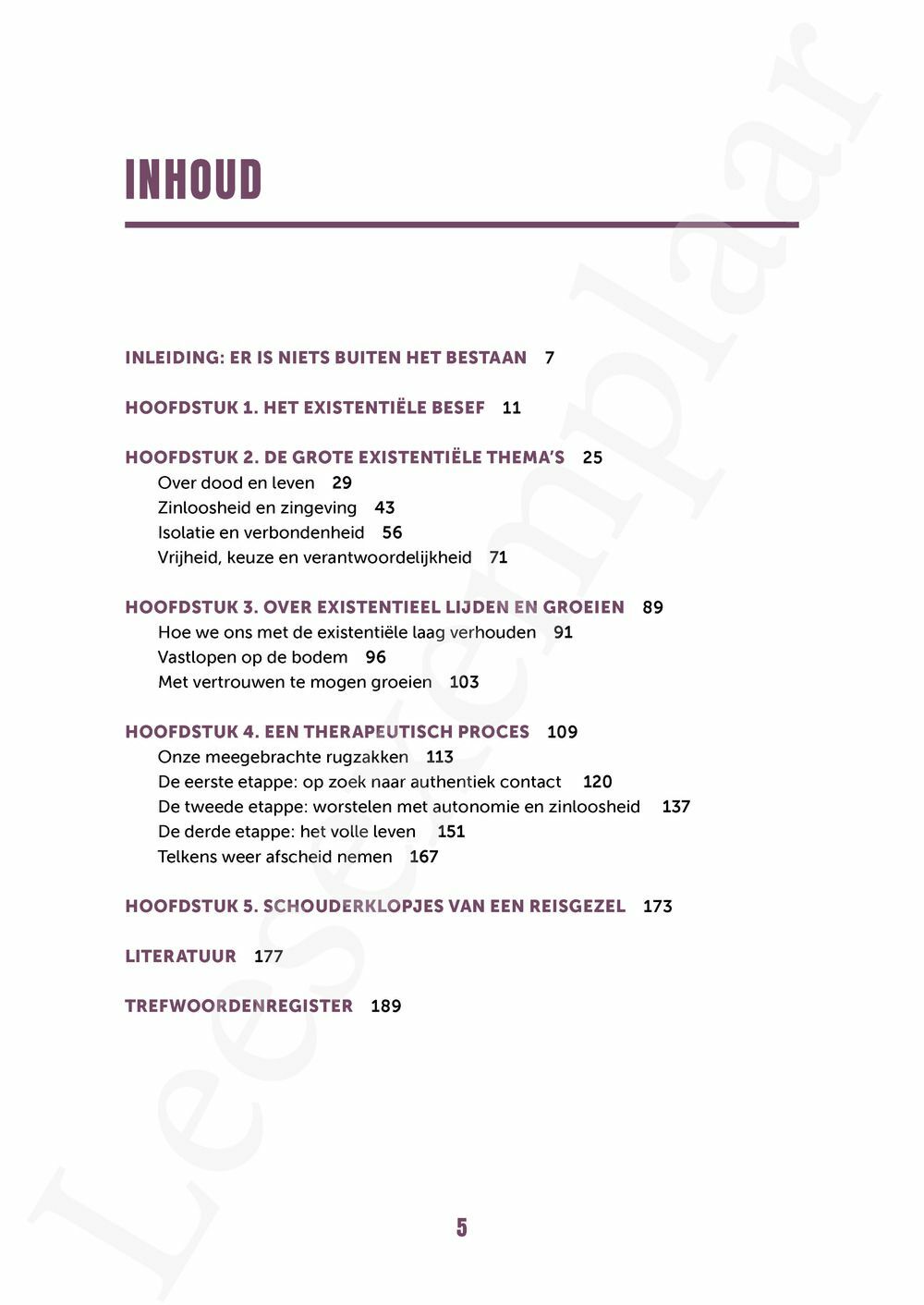 INHOUD

INLEIDING: ER IS NIETS BUITEN HET BESTAAN 7

HOOFDSTUK 1. HET EXISTENTIËLE BESEF 11

HOOFDSTUK 2. DE GROTE EXISTENTIËLE THEMA'S 25
Over dood en leven 29
Zinloosheid en zingeving 43
Isolatie en verbondenheid 56
Vrijheid, keuze en verantwoordelijkheid 71

HOOFDSTUK 3. OVER EXISTENTIEEL LIJDEN EN GROEIEN 89
Hoe we ons met de existentiële laag verhouden 91
Vastlopen op de bodem 96
Met vertrouwen te mogen groeien 103

HOOFDSTUK 4. EEN THERAPEUTISCH PROCES 109
Onze meegebrachte rugzakken 113
De eerste etappe: op zoek naar authentiek contact 120
De tweede etappe: worstelen met autonomie en zinloosheid 137
De derde etappe: het volle leven 151
Telkens weer afscheid nemen 167

HOOFDSTUK 5. SCHOUDERKLOPJES VAN EEN REISGEZEL 173

LITERATUUR 177

TREFWOORDENREGISTER 189

5

Leesexemplaar